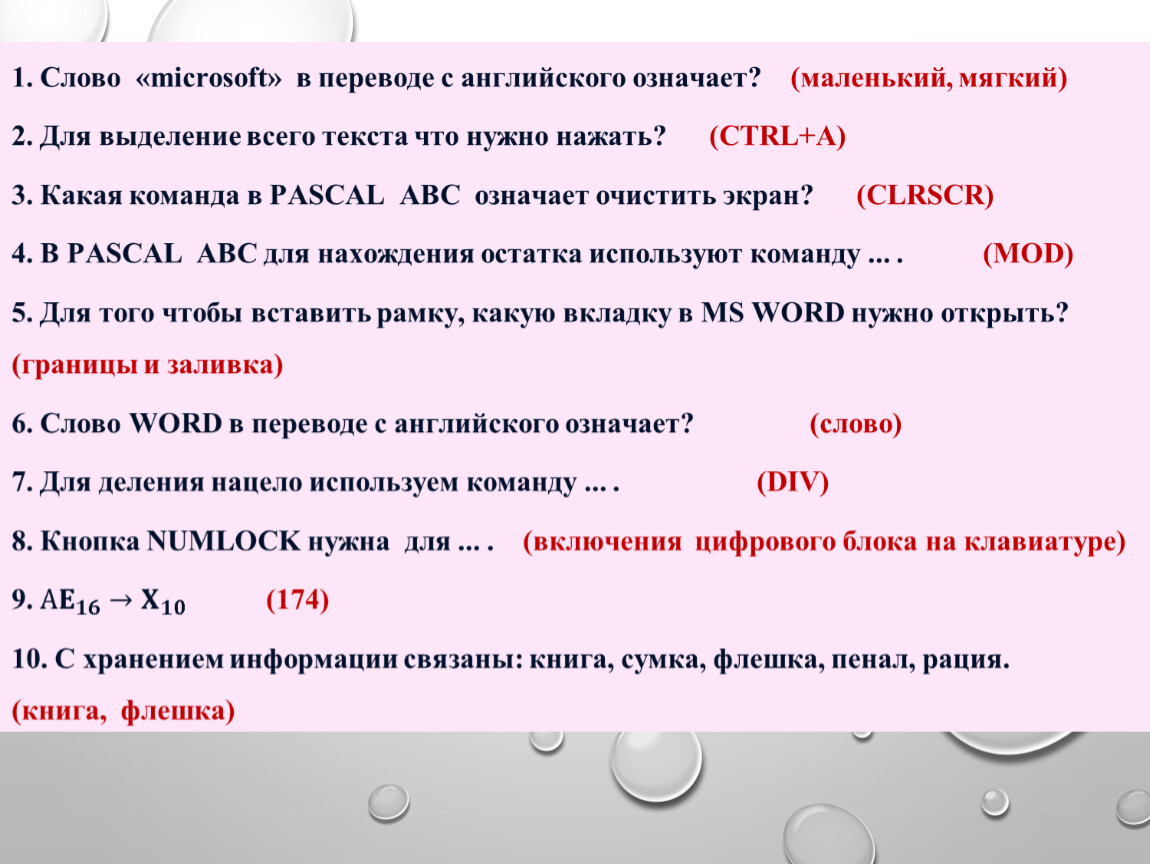 1. Слово «microsoft» в переводе с английского означает? (маленький, мягкий)

2. Для выделение всего текста что нужно нажать? (CTRL+A)

3. Какая команда в PASCAL ABC означает очистить экран? (CLRSCR)

4. В PASCAL ABC для нахождения остатка используют команду ... . (MOD)

5. Для того чтобы вставить рамку, какую вкладку в MS WORD нужно открыть? (границы и заливка)

6. Слово WORD в переводе с английского означает? (слово)

7. Для деления нацело используем команду ... . (DIV)

8. Кнопка NUMLOCK нужна для ... . (включения цифрового блока на клавиатуре)

9. $AE_{16} \rightarrow X_{10}$ (174)

10. С хранением информации связаны: книга, сумка, флешка, пенал, рация. (книга, флешка)